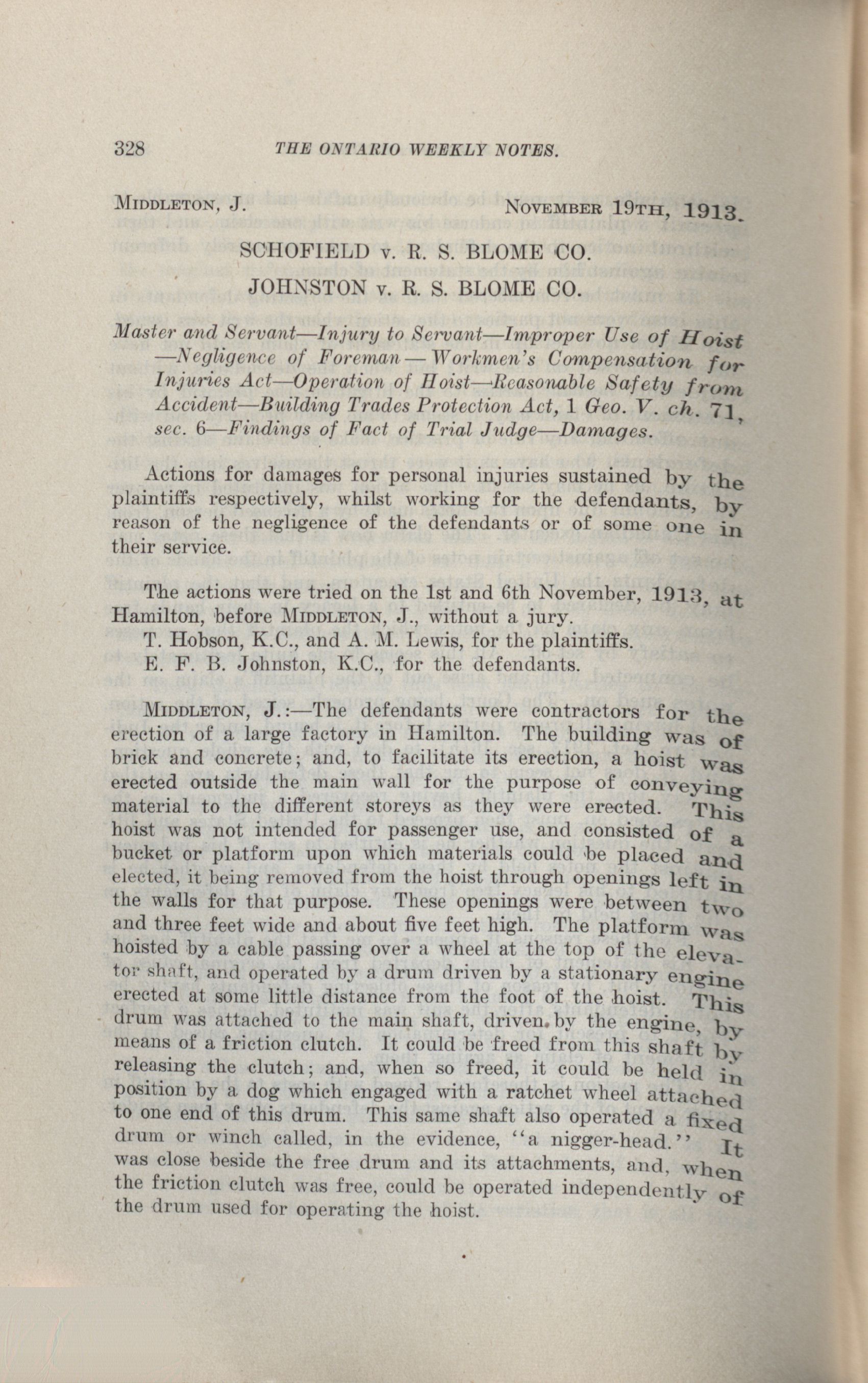 328 THE ONTARIO WEEKLY NOTES.

MIDDLETON, J. NOVEMBER 19TH, 1913.

SCHOFIELD v. R. S. BLOME CO.

JOHNSTON v. R. S. BLOME CO.

Master and Servant—Injury to Servant—Improper Use of Hoist—Negligence of Foreman—Workmen's Compensation for Injuries Act—Operation of Hoist—Reasonable Safety from Accident—Building Trades Protection Act, 1 Geo. V. ch. 71, sec. 6—Findings of Fact of Trial Judge—Damages.

Actions for damages for personal injuries sustained by the plaintiffs respectively, whilst working for the defendants, by reason of the negligence of the defendants or of some one in their service.

The actions were tried on the 1st and 6th November, 1913, at Hamilton, before MIDDLETON, J., without a jury.
T. Hobson, K.C., and A. M. Lewis, for the plaintiffs.
E. F. B. Johnston, K.C., for the defendants.

MIDDLETON, J.:—The defendants were contractors for the erection of a large factory in Hamilton. The building was of brick and concrete; and, to facilitate its erection, a hoist was erected outside the main wall for the purpose of conveying material to the different storeys as they were erected. This hoist was not intended for passenger use, and consisted of a bucket or platform upon which materials could be placed and elected, it being removed from the hoist through openings left in the walls for that purpose. These openings were between two and three feet wide and about five feet high. The platform was hoisted by a cable passing over a wheel at the top of the elevator shaft, and operated by a drum driven by a stationary engine erected at some little distance from the foot of the hoist. This drum was attached to the main shaft, driven by the engine, by means of a friction clutch. It could be freed from this shaft by releasing the clutch; and, when so freed, it could be held in position by a dog which engaged with a ratchet wheel attached to one end of this drum. This same shaft also operated a fixed drum or winch called, in the evidence, "a nigger-head." It was close beside the free drum and its attachments, and, when the friction clutch was free, could be operated independently of the drum used for operating the hoist.